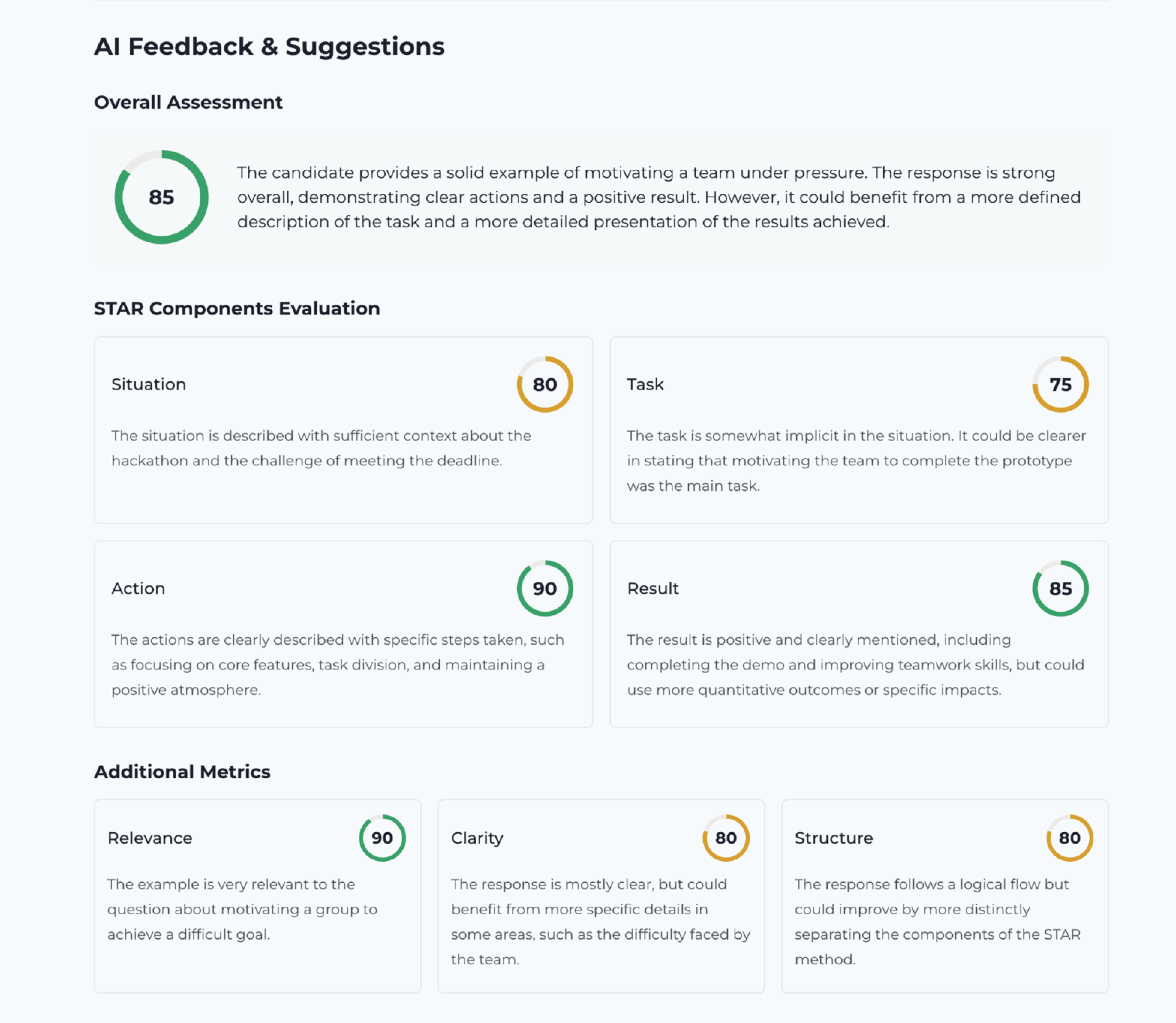 AI Feedback & Suggestions

Overall Assessment

85

The candidate provides a solid example of motivating a team under pressure. The response is strong overall, demonstrating clear actions and a positive result. However, it could benefit from a more defined description of the task and a more detailed presentation of the results achieved.

STAR Components Evaluation

Situation

80

The situation is described with sufficient context about the hackathon and the challenge of meeting the deadline.

Task

75

The task is somewhat implicit in the situation. It could be clearer in stating that motivating the team to complete the prototype was the main task.

Action

90

The actions are clearly described with specific steps taken, such as focusing on core features, task division, and maintaining a positive atmosphere.

Result

85

The result is positive and clearly mentioned, including completing the demo and improving teamwork skills, but could use more quantitative outcomes or specific impacts.

Additional Metrics

Relevance

90

The example is very relevant to the question about motivating a group to achieve a difficult goal.

Clarity

80

The response is mostly clear, but could benefit from more specific details in some areas, such as the difficulty faced by the team.

Structure

80

The response follows a logical flow but could improve by more distinctly separating the components of the STAR method.